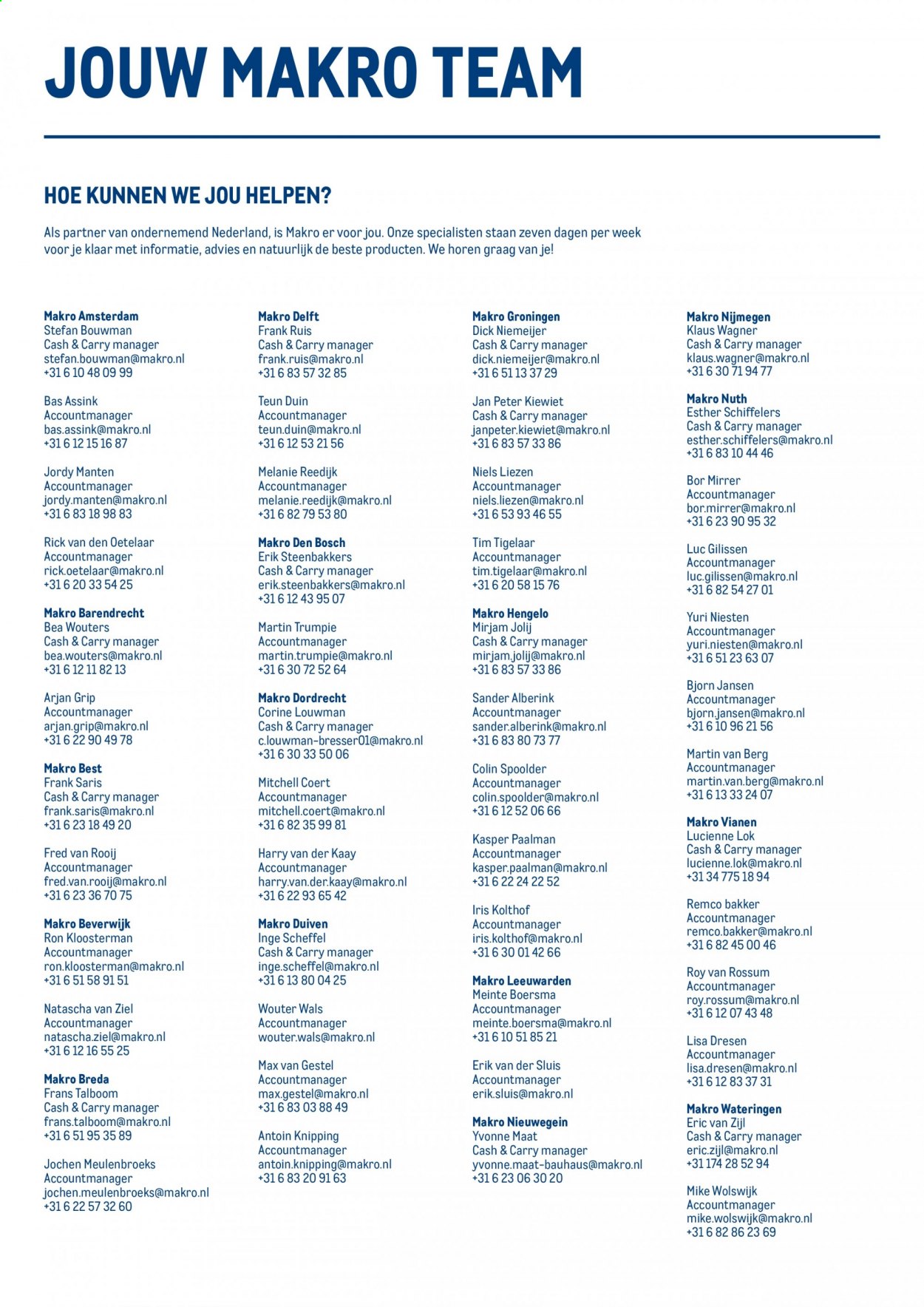 JOUW MAKRO TEAM

HOE KUNNEN WE JOU HELPEN?

Als partner van ondernemend Nederland, is Makro er voor jou. Onze specialisten staan zeven dagen per week voor je klaar met informatie, advies en natuurlijk de beste producten. We horen graag van je!

Makro Amsterdam
Stefan Bouwman
Cash & Carry manager
stefan.bouwman@makro.nl
+31 6 10 48 09 99

Bas Assink
Accountmanager
bas.assink@makro.nl
+31 6 12 15 16 87

Jordy Manten
Accountmanager
jordy.manten@makro.nl
+31 6 83 18 98 83

Rick van den Oetelaar
Accountmanager
rick.oetelaar@makro.nl
+31 6 20 33 54 25

Makro Barendrecht
Bea Wouters
Cash & Carry manager
bea.wouters@makro.nl
+31 6 12 11 82 13

Arjan Grip
Accountmanager
arjan.grip@makro.nl
+31 6 22 90 49 78

Makro Best
Frank Saris
Cash & Carry manager
frank.saris@makro.nl
+31 6 23 18 49 20

Fred van Rooij
Accountmanager
fred.van.rooij@makro.nl
+31 6 23 36 70 75

Makro Beverwijk
Ron Kloosterman
Accountmanager
ron.kloosterman@makro.nl
+31 6 51 58 91 51

Natascha van Ziel
Accountmanager
natascha.ziel@makro.nl
+31 6 12 16 55 25

Makro Breda
Frans Talboom
Cash & Carry manager
frans.talboom@makro.nl
+31 6 51 95 35 89

Jochen Meulenbroeks
Accountmanager
jochen.meulenbroeks@makro.nl
+31 6 22 57 32 60

Makro Delft
Frank Ruis
Cash & Carry manager
frank.ruis@makro.nl
+31 6 83 57 32 85

Teun Duin
Accountmanager
teun.duin@makro.nl
+31 6 12 53 21 56

Melanie Reedijk
Accountmanager
melanie.reedijk@makro.nl
+31 6 82 79 53 80

Makro Den Bosch
Erik Steenbakkers
Cash & Carry manager
erik.steenbakkers@makro.nl
+31 6 12 43 95 07

Martin Trumpie
Accountmanager
martin.trumpie@makro.nl
+31 6 30 72 52 64

Makro Dordrecht
Corine Louwman
Cash & Carry manager
c.louwman-bresser01@makro.nl
+31 6 30 33 50 06

Mitchell Coert
Accountmanager
mitchell.coert@makro.nl
+31 6 82 35 99 81

Harry van der Kaay
Accountmanager
harry.van.der.kaay@makro.nl
+31 6 22 93 65 42

Makro Duiven
Inge Scheffel
Cash & Carry manager
inge.scheffel@makro.nl
+31 6 13 80 04 25

Wouter Wals
Accountmanager
wouter.wals@makro.nl

Max van Gestel
Accountmanager
max.gestel@makro.nl
+31 6 83 03 88 49

Antoin Knipping
Accountmanager
antoin.knipping@makro.nl
+31 6 83 20 91 63

Makro Groningen
Dick Niemeijer
Cash & Carry manager
dick.niemeijer@makro.nl
+31 6 51 13 37 29

Jan Peter Kiewiet
Cash & Carry manager
janpeter.kiewiet@makro.nl
+31 6 83 57 33 86

Niels Liezen
Accountmanager
niels.liezen@makro.nl
+31 6 53 93 46 55

Tim Tigelaar
Accountmanager
tim.tigelaar@makro.nl
+31 6 20 58 15 76

Makro Hengelo
Mirjam Jolij
Cash & Carry manager
mirjam.jolij@makro.nl
+31 6 83 57 33 86

Sander Alberink
Accountmanager
sander.alberink@makro.nl
+31 6 83 80 73 77

Colin Spoolder
Accountmanager
colin.spoolder@makro.nl
+31 6 12 52 06 66

Kasper Paalman
Accountmanager
kasper.paalman@makro.nl
+31 6 22 24 22 52

Iris Kolthof
Accountmanager
iris.kolthof@makro.nl
+31 6 30 01 42 66

Makro Leeuwarden
Meinte Boersma
Accountmanager
meinte.boersma@makro.nl
+31 6 10 51 85 21

Erik van der Sluis
Accountmanager
erik.sluis@makro.nl

Makro Nieuwegein
Yvonne Maat
Cash & Carry manager
yvonne.maat-bauhaus@makro.nl
+31 6 23 06 30 20

Makro Nijmegen
Klaus Wagner
Cash & Carry manager
klaus.wagner@makro.nl
+31 6 30 71 94 77

Makro Nuth
Esther Schiffelers
Cash & Carry manager
esther.schiffelers@makro.nl
+31 6 83 10 44 46

Bor Mirrer
Accountmanager
bor.mirrer@makro.nl
+31 6 23 90 95 32

Luc Gilissen
Accountmanager
luc.gilissen@makro.nl
+31 6 82 54 27 01

Yuri Niesten
Accountmanager
yuri.niesten@makro.nl
+31 6 51 23 63 07

Bjorn Jansen
Accountmanager
bjorn.jansen@makro.nl
+31 6 10 96 21 56

Martin van Berg
Accountmanager
martin.van.berg@makro.nl
+31 6 13 33 24 07

Makro Vianen
Lucienne Lok
Cash & Carry manager
lucienne.lok@makro.nl
+31 34 775 18 94

Remco bakker
Accountmanager
remco.bakker@makro.nl
+31 6 82 45 00 46

Roy van Rossum
Accountmanager
roy.rossum@makro.nl
+31 6 12 07 43 48

Lisa Dresen
Accountmanager
lisa.dresen@makro.nl
+31 6 12 83 37 31

Makro Wateringen
Eric van Zijl
Cash & Carry manager
eric.zijl@makro.nl
+31 174 28 52 94

Mike Wolswijk
Accountmanager
mike.wolswijk@makro.nl
+31 6 82 86 23 69